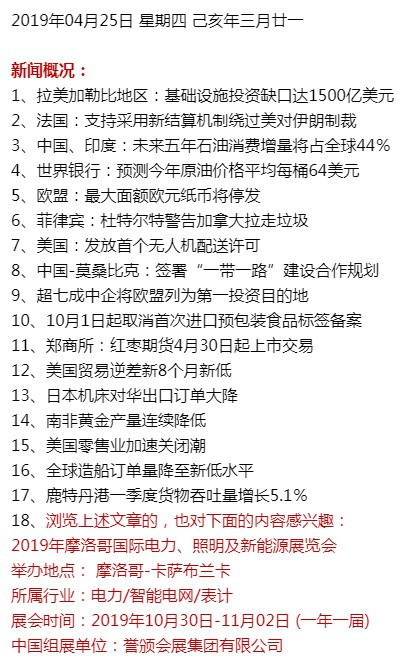 2019年04月25日 星期四 己亥年三月廿一

新闻概况：
1、拉美加勒比地区：基础设施投资缺口达1500亿美元
2、法国：支持采用新结算机制绕过美对伊朗制裁
3、中国、印度：未来五年石油消费增量将占全球44%
4、世界银行：预测今年原油价格平均每桶64美元
5、欧盟：最大面额欧元纸币将停发
6、菲律宾：杜特尔特警告加拿大拉走垃圾
7、美国：发放首个无人机配送许可
8、中国-莫桑比克：签署“一带一路”建设合作规划
9、超七成中企将欧盟列为第一投资目的地
10、10月1日起取消首次进口预包装食品标签备案
11、郑商所：红枣期货4月30日起上市交易
12、美国贸易逆差新8个月新低
13、日本机床对华出口订单大降
14、南非黄金产量连续降低
15、美国零售业加速关闭潮
16、全球造船订单量降至新低水平
17、鹿特丹港一季度货物吞吐量增长5.1%
18、浏览上述文章的，也对下面的内容感兴趣：
2019年摩洛哥国际电力、照明及新能源展览会
举办地点： 摩洛哥-卡萨布兰卡
所属行业：电力/智能电网/表计
展会时间：2019年10月30日-11月02日 (一年一届)
中国组展单位：誉颁会展集团有限公司